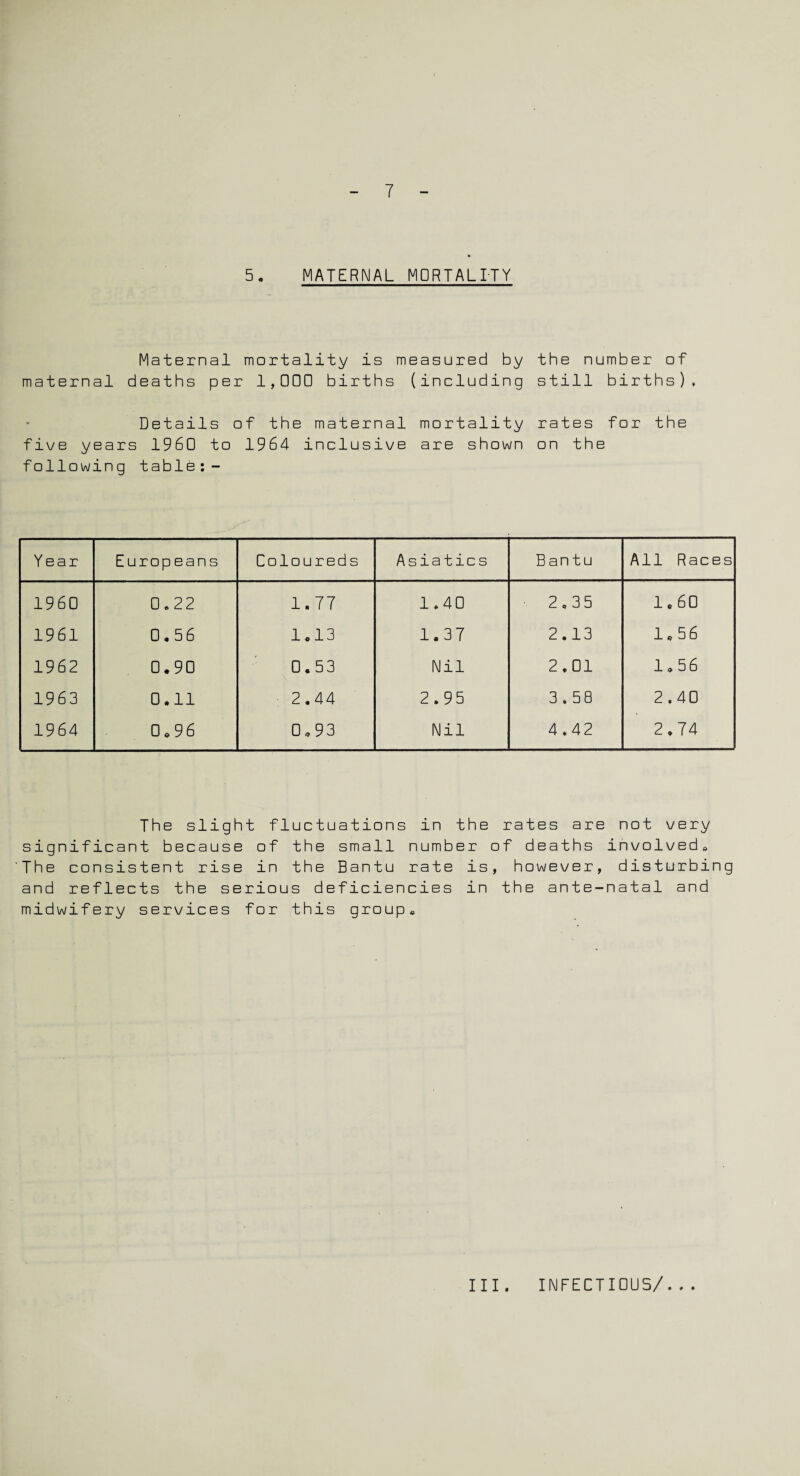 - 7 -

5. MATERNAL MORTALITY

Maternal mortality is measured by the number of maternal deaths per 1,000 births (including still births).

Details of the maternal mortality rates for the five years 1960 to 1964 inclusive are shown on the following table:-

| Year | Europeans | Coloureds | Asiatics | Bantu | All Races |
|---|---|---|---|---|---|
| 1960 | 0.22 | 1.77 | 1.40 | 2.35 | 1.60 |
| 1961 | 0.56 | 1.13 | 1.37 | 2.13 | 1.56 |
| 1962 | 0.90 | 0.53 | Nil | 2.01 | 1.56 |
| 1963 | 0.11 | 2.44 | 2.95 | 3.58 | 2.40 |
| 1964 | 0.96 | 0.93 | Nil | 4.42 | 2.74 |

The slight fluctuations in the rates are not very significant because of the small number of deaths involved. The consistent rise in the Bantu rate is, however, disturbing and reflects the serious deficiencies in the ante-natal and midwifery services for this group.

III. INFECTIOUS/...